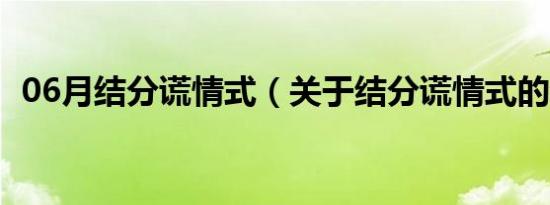 06月结分谎情式（关于结分谎情式的